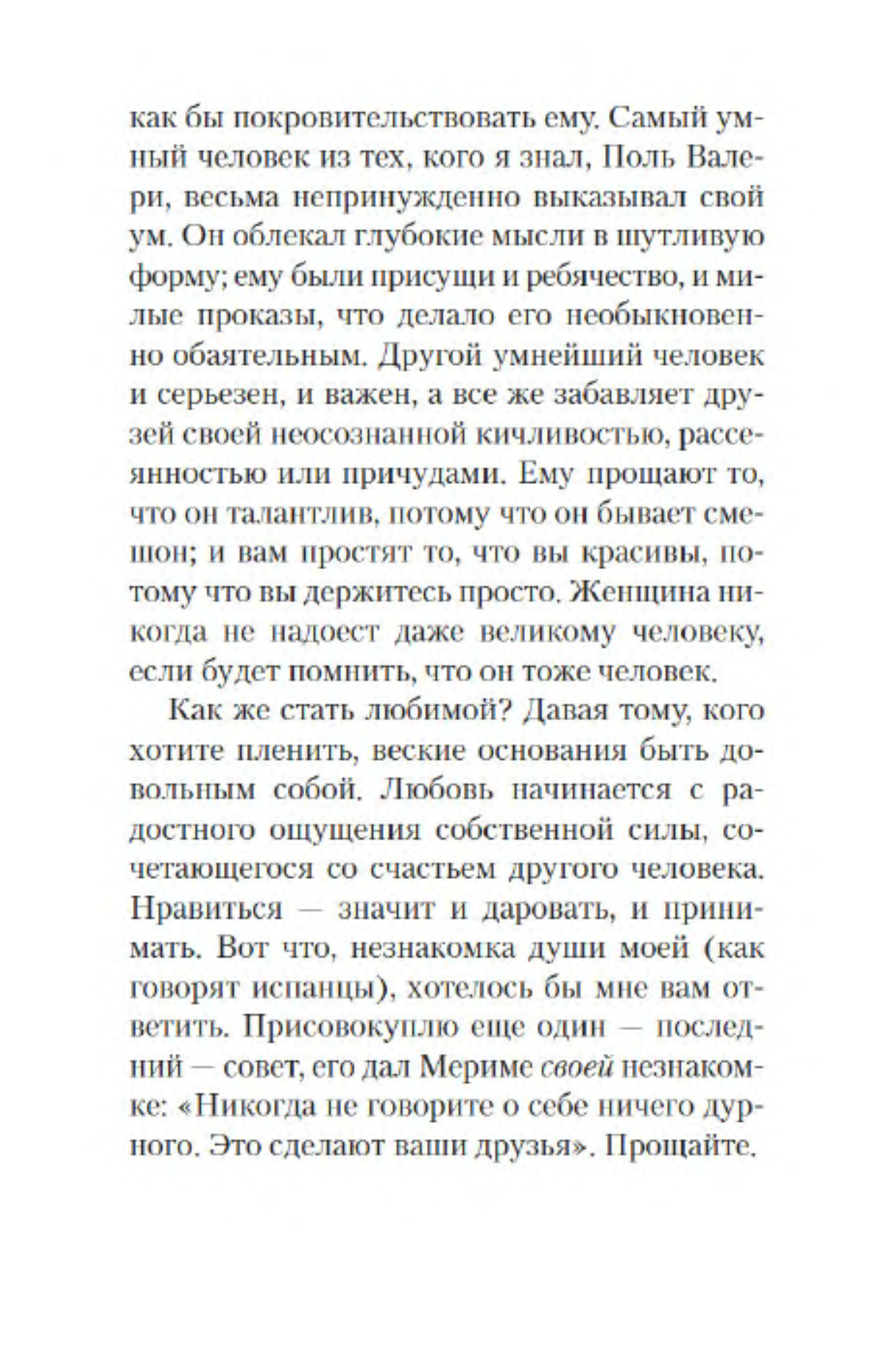 как бы покровительствовать ему. Самый умный человек из тех, кого я знал, Поль Валери, весьма непринужденно выказывал свой ум. Он облекал глубокие мысли в шутливую форму; ему были присущи и ребячество, и милые проказы, что делало его необыкновенно обаятельным. Другой умнейший человек и серьезен, и важен, а все же забавляет друзей своей неосознанной кичливостью, рассеянностью или причудами. Ему прощают то, что он талантлив, потому что он бывает смешон; и вам простят то, что вы красивы, потому что вы держитесь просто. Женщина никогда не надоест даже великому человеку, если будет помнить, что он тоже человек.

Как же стать любимой? Давая тому, кого хотите пленить, веские основания быть довольным собой. Любовь начинается с радостного ощущения собственной силы, сочетающегося со счастьем другого человека. Нравиться — значит и даровать, и принимать. Вот что, незнакомка души моей (как говорят испанцы), хотелось бы мне вам ответить. Присовокуплю еще один — последний — совет, его дал Мериме своей незнакомке: «Никогда не говорите о себе ничего дурного. Это сделают ваши друзья». Прощайте.